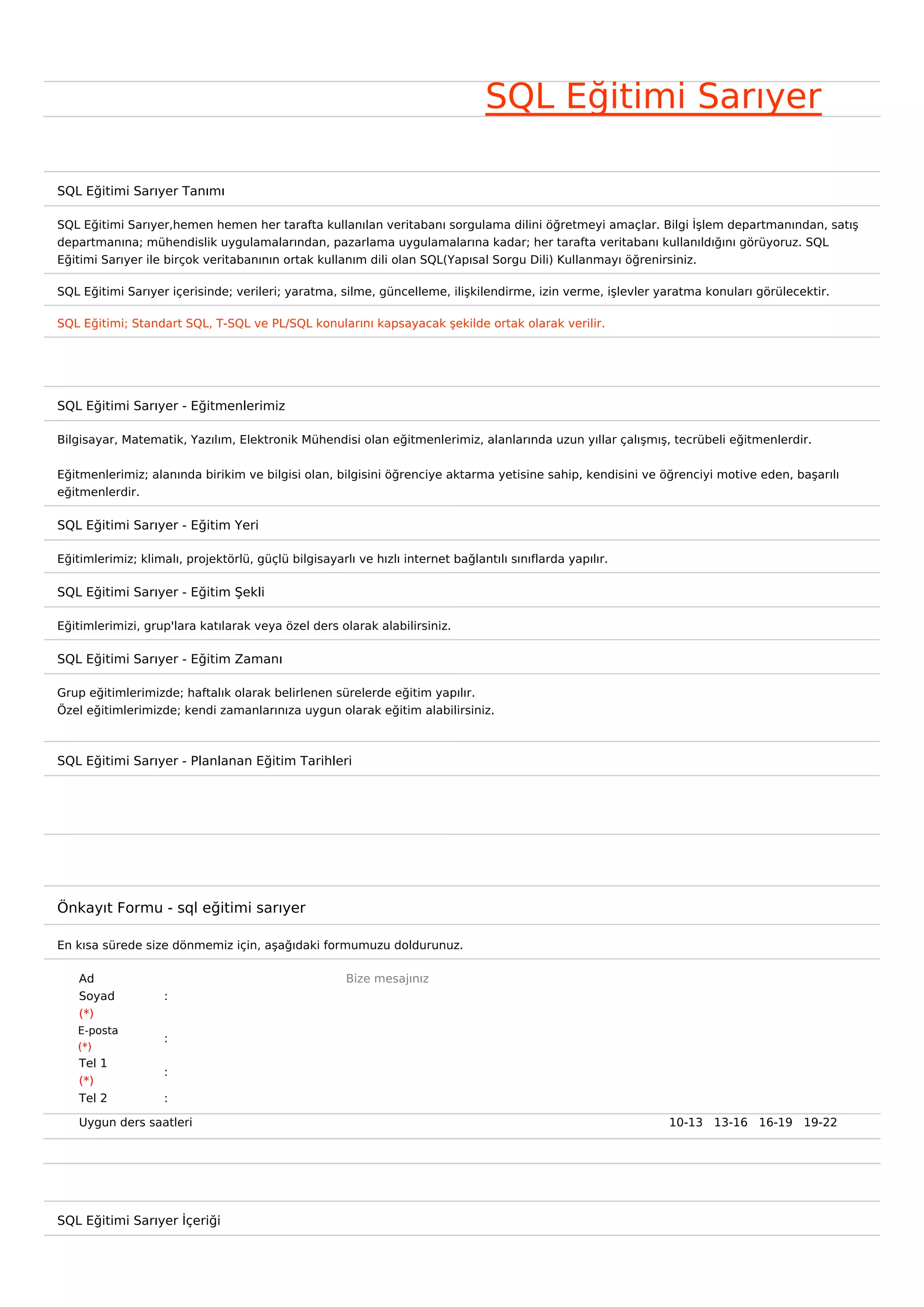 SQL Eğitimi Sarıyer

SQL Eğitimi Sarıyer Tanımı

SQL Eğitimi Sarıyer,hemen hemen her tarafta kullanılan veritabanı sorgulama dilini öğretmeyi amaçlar. Bilgi İşlem departmanından, satış departmanına; mühendislik uygulamalarından, pazarlama uygulamalarına kadar; her tarafta veritabanı kullanıldığını görüyoruz. SQL Eğitimi Sarıyer ile birçok veritabanının ortak kullanım dili olan SQL(Yapısal Sorgu Dili) Kullanmayı öğrenirsiniz.

SQL Eğitimi Sarıyer içerisinde; verileri; yaratma, silme, güncelleme, ilişkilendirme, izin verme, işlevler yaratma konuları görülecektir.

SQL Eğitimi; Standart SQL, T-SQL ve PL/SQL konularını kapsayacak şekilde ortak olarak verilir.

SQL Eğitimi Sarıyer - Eğitmenlerimiz

Bilgisayar, Matematik, Yazılım, Elektronik Mühendisi olan eğitmenlerimiz, alanlarında uzun yıllar çalışmış, tecrübeli eğitmenlerdir.

Eğitmenlerimiz; alanında birikim ve bilgisi olan, bilgisini öğrenciye aktarma yetisine sahip, kendisini ve öğrenciyi motive eden, başarılı eğitmenlerdir.

SQL Eğitimi Sarıyer - Eğitim Yeri

Eğitimlerimiz; klimalı, projektörlü, güçlü bilgisayarlı ve hızlı internet bağlantılı sınıflarda yapılır.

SQL Eğitimi Sarıyer - Eğitim Şekli

Eğitimlerimizi, grup'lara katılarak veya özel ders olarak alabilirsiniz.

SQL Eğitimi Sarıyer - Eğitim Zamanı

Grup eğitimlerimizde; haftalık olarak belirlenen sürelerde eğitim yapılır.
Özel eğitimlerimizde; kendi zamanlarınıza uygun olarak eğitim alabilirsiniz.

SQL Eğitimi Sarıyer - Planlanan Eğitim Tarihleri

Önkayıt Formu - sql eğitimi sarıyer

En kısa sürede size dönmemiz için, aşağıdaki formumuzu doldurunuz.

Ad Soyad (*) :
E-posta (*) :
Tel 1 (*) :
Tel 2 :

Bize mesajınız

Uygun ders saatleri 10-13 13-16 16-19 19-22

SQL Eğitimi Sarıyer İçeriği